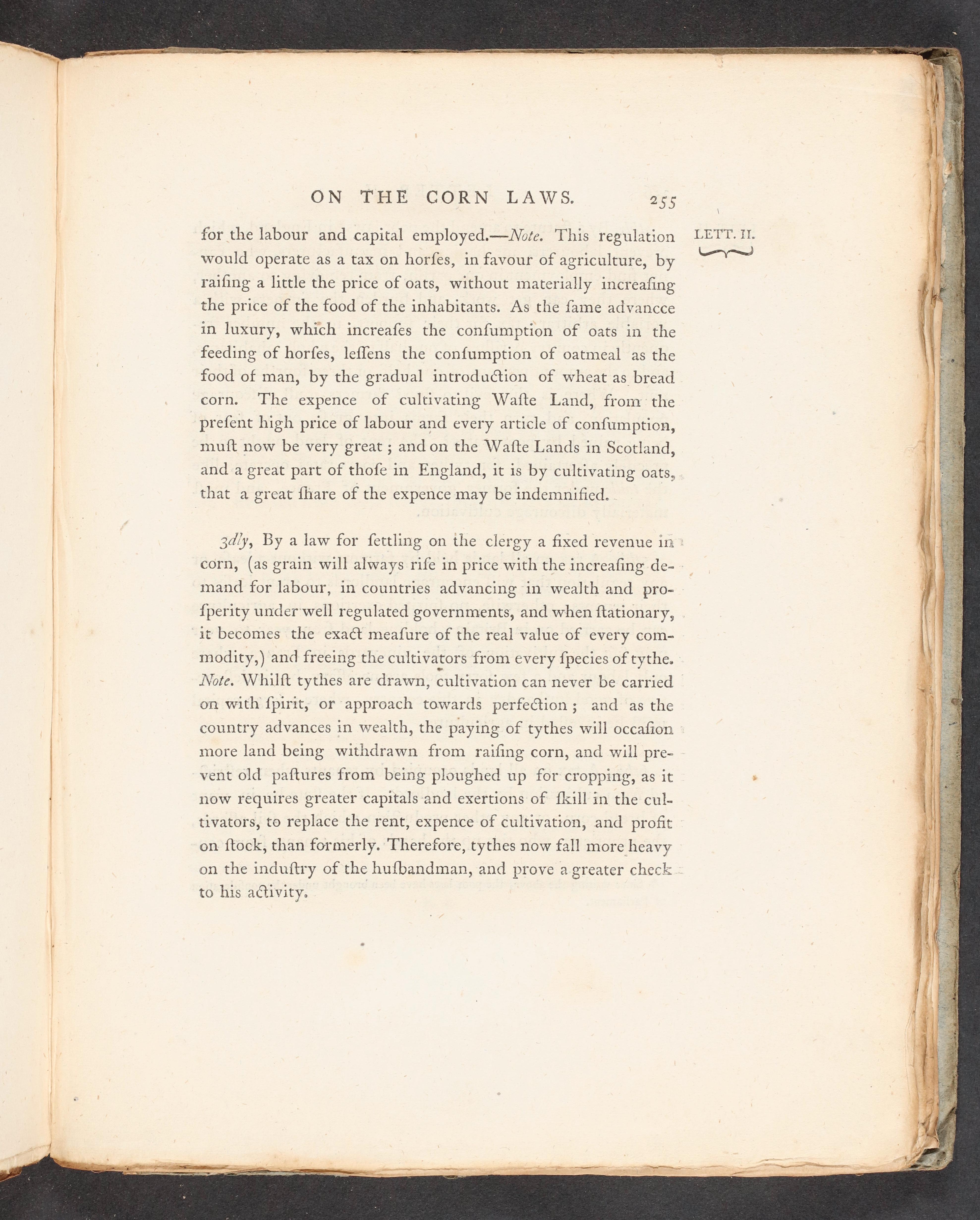 ON THE CORN LAWS. 255

LETT. II.

for the labour and capital employed.—Note. This regulation would operate as a tax on horſes, in favour of agriculture, by raiſing a little the price of oats, without materially increaſing the price of the food of the inhabitants. As the ſame advancce in luxury, which increaſes the conſumption of oats in the feeding of horſes, leſſens the conſumption of oatmeal as the food of man, by the gradual introduction of wheat as bread corn. The expence of cultivating Waſte Land, from the preſent high price of labour and every article of conſumption, muſt now be very great; and on the Waſte Lands in Scotland, and a great part of thoſe in England, it is by cultivating oats, that a great ſhare of the expence may be indemnified.

3dly, By a law for ſettling on the clergy a fixed revenue in corn, (as grain will always riſe in price with the increaſing demand for labour, in countries advancing in wealth and proſperity under well regulated governments, and when ſtationary, it becomes the exact meaſure of the real value of every commodity,) and freeing the cultivators from every ſpecies of tythe. Note. Whilſt tythes are drawn, cultivation can never be carried on with ſpirit, or approach towards perfection; and as the country advances in wealth, the paying of tythes will occaſion more land being withdrawn from raiſing corn, and will prevent old paſtures from being ploughed up for cropping, as it now requires greater capitals and exertions of ſkill in the cultivators, to replace the rent, expence of cultivation, and profit on ſtock, than formerly. Therefore, tythes now fall more heavy on the induſtry of the huſbandman, and prove a greater check to his activity.